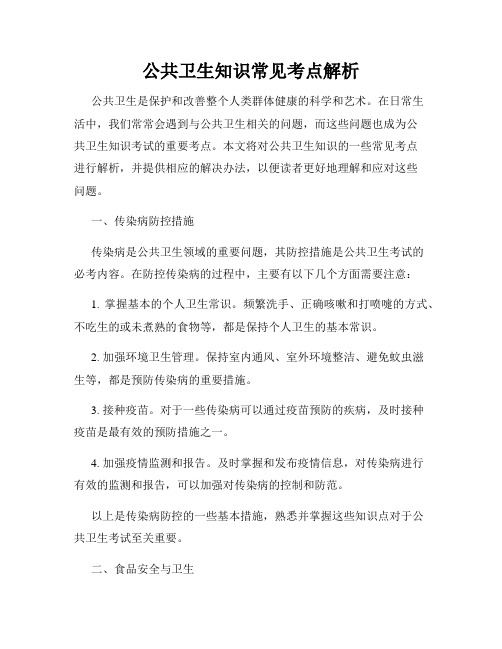 公共卫生知识常见考点解析

公共卫生是保护和改善整个人类群体健康的科学和艺术。在日常生活中，我们常常会遇到与公共卫生相关的问题，而这些问题也成为公共卫生知识考试的重要考点。本文将对公共卫生知识的一些常见考点进行解析，并提供相应的解决办法，以便读者更好地理解和应对这些问题。

一、传染病防控措施

传染病是公共卫生领域的重要问题，其防控措施是公共卫生考试的必考内容。在防控传染病的过程中，主要有以下几个方面需要注意：

1. 掌握基本的个人卫生常识。频繁洗手、正确咳嗽和打喷嚏的方式、不吃生的或未煮熟的食物等，都是保持个人卫生的基本常识。

2. 加强环境卫生管理。保持室内通风、室外环境整洁、避免蚊虫滋生等，都是预防传染病的重要措施。

3. 接种疫苗。对于一些传染病可以通过疫苗预防的疾病，及时接种疫苗是最有效的预防措施之一。

4. 加强疫情监测和报告。及时掌握和发布疫情信息，对传染病进行有效的监测和报告，可以加强对传染病的控制和防范。

以上是传染病防控的一些基本措施，熟悉并掌握这些知识点对于公共卫生考试至关重要。

二、食品安全与卫生